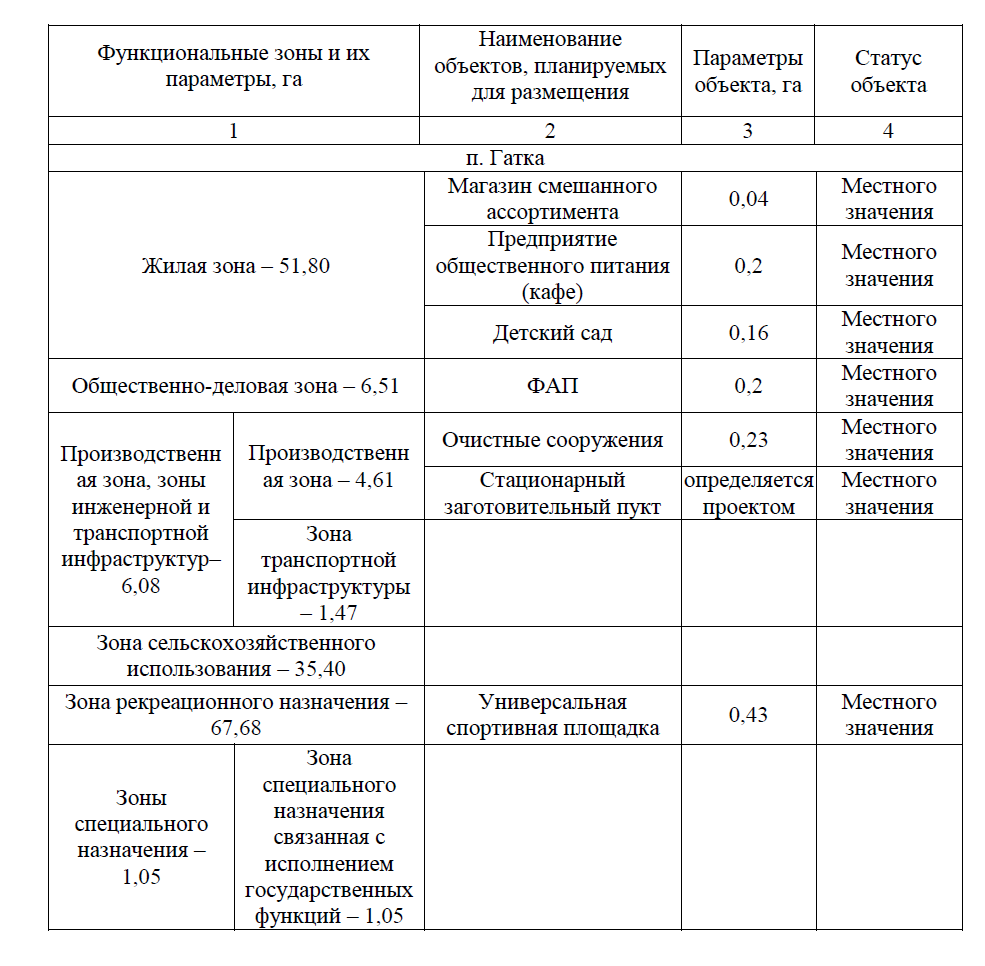 | Функциональные зоны и их параметры, га | | Наименование объектов, планируемых для размещения | Параметры объекта, га | Статус объекта |
|---|---|---|---|---|
| 1 | | 2 | 3 | 4 |
| п. Гатка | | | | |
| Жилая зона – 51,80 | | Магазин смешанного ассортимента | 0,04 | Местного значения |
| | | Предприятие общественного питания (кафе) | 0,2 | Местного значения |
| | | Детский сад | 0,16 | Местного значения |
| Общественно-деловая зона – 6,51 | | ФАП | 0,2 | Местного значения |
| Производственная зона, зоны инженерной и транспортной инфраструктур– 6,08 | Производственная зона – 4,61 | Очистные сооружения | 0,23 | Местного значения |
| | | Стационарный заготовительный пукт | определяется проектом | Местного значения |
| | Зона транспортной инфраструктуры – 1,47 | | | |
| Зона сельскохозяйственного использования – 35,40 | | | | |
| Зона рекреационного назначения – 67,68 | | Универсальная спортивная площадка | 0,43 | Местного значения |
| Зоны специального назначения – 1,05 | Зона специального назначения связанная с исполнением государственных функций – 1,05 | | | |